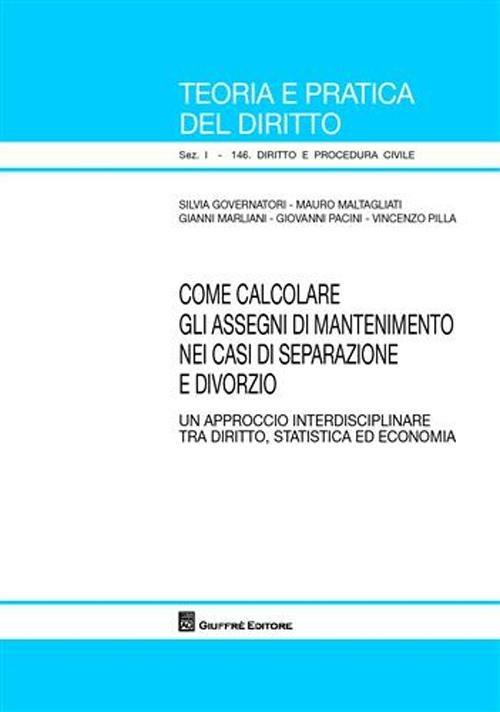 TEORIA E PRATICA
DEL DIRITTO

Sez. I - 146. DIRITTO E PROCEDURA CIVILE

SILVIA GOVERNATORI - MAURO MALTAGLIATI
GIANNI MARLIANI - GIOVANNI PACINI - VINCENZO PILLA

COME CALCOLARE
GLI ASSEGNI DI MANTENIMENTO
NEI CASI DI SEPARAZIONE
E DIVORZIO

UN APPROCCIO INTERDISCIPLINARE
TRA DIRITTO, STATISTICA ED ECONOMIA

GIUFFRÈ EDITORE